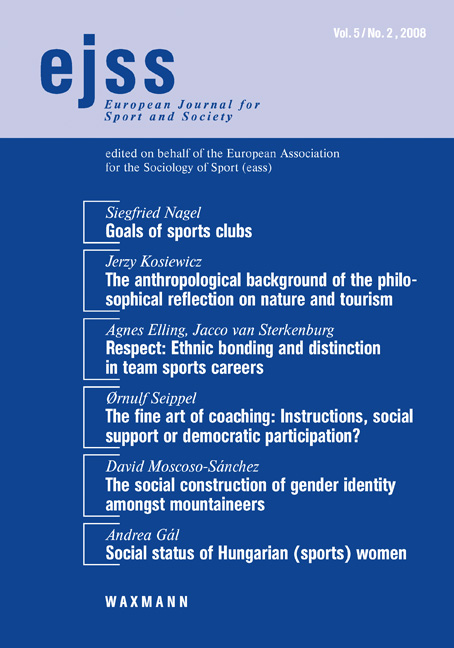 Vol. 5 / No. 2 , 2008

ejss
European Journal for Sport and Society

edited on behalf of the European Association for the Sociology of Sport (eass)

Siegfried Nagel
Goals of sports clubs

Jerzy Kosiewicz
The anthropological background of the philosophical reflection on nature and tourism

Agnes Elling, Jacco van Sterkenburg
Respect: Ethnic bonding and distinction in team sports careers

Ørnulf Seippel
The fine art of coaching: Instructions, social support or democratic participation?

David Moscoso-Sánchez
The social construction of gender identity amongst mountaineers

Andrea Gál
Social status of Hungarian (sports) women

WAXMANN